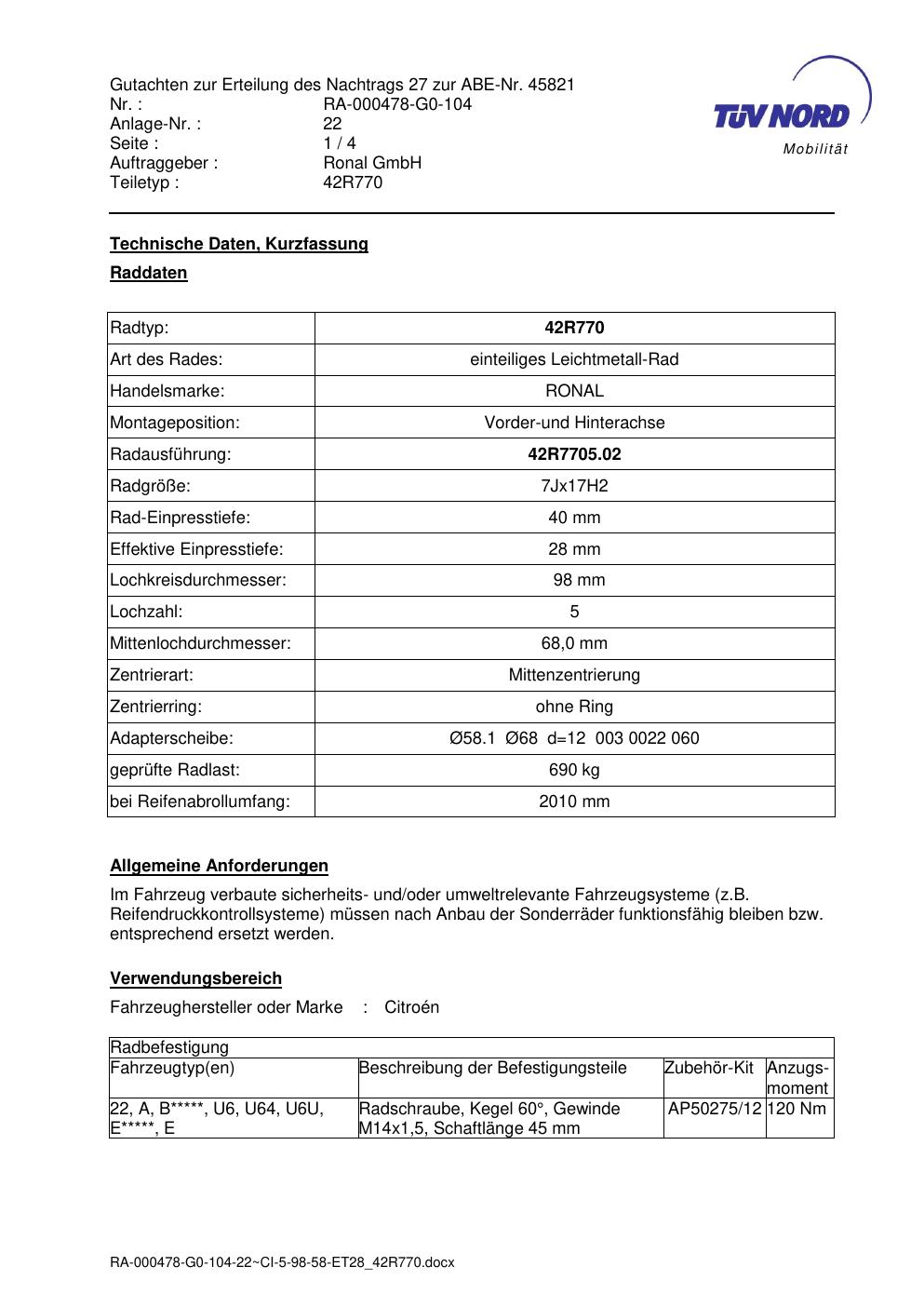 Gutachten zur Erteilung des Nachtrags 27 zur ABE-Nr. 45821
Nr. : RA-000478-G0-104
Anlage-Nr. : 22
Seite : 1 / 4
Auftraggeber : Ronal GmbH
Teiletyp : 42R770

TÜV NORD
Mobilität

Technische Daten, Kurzfassung

Raddaten

| Radtyp: | 42R770 |
|---|---|
| Art des Rades: | einteiliges Leichtmetall-Rad |
| Handelsmarke: | RONAL |
| Montageposition: | Vorder-und Hinterachse |
| Radausführung: | 42R7705.02 |
| Radgröße: | 7Jx17H2 |
| Rad-Einpresstiefe: | 40 mm |
| Effektive Einpresstiefe: | 28 mm |
| Lochkreisdurchmesser: | 98 mm |
| Lochzahl: | 5 |
| Mittenlochdurchmesser: | 68,0 mm |
| Zentrierart: | Mittenzentrierung |
| Zentrierring: | ohne Ring |
| Adapterscheibe: | Ø58.1 Ø68 d=12 003 0022 060 |
| geprüfte Radlast: | 690 kg |
| bei Reifenabrollumfang: | 2010 mm |

Allgemeine Anforderungen

Im Fahrzeug verbaute sicherheits- und/oder umweltrelevante Fahrzeugsysteme (z.B. Reifendruckkontrollsysteme) müssen nach Anbau der Sonderräder funktionsfähig bleiben bzw. entsprechend ersetzt werden.

Verwendungsbereich

Fahrzeughersteller oder Marke : Citroén

| Radbefestigung | | | |
|---|---|---|---|
| Fahrzeugtyp(en) | Beschreibung der Befestigungsteile | Zubehör-Kit | Anzugs-moment |
| 22, A, B*****, U6, U64, U6U, E*****, E | Radschraube, Kegel 60°, Gewinde M14x1,5, Schaftlänge 45 mm | AP50275/12 | 120 Nm |

RA-000478-G0-104-22~CI-5-98-58-ET28_42R770.docx